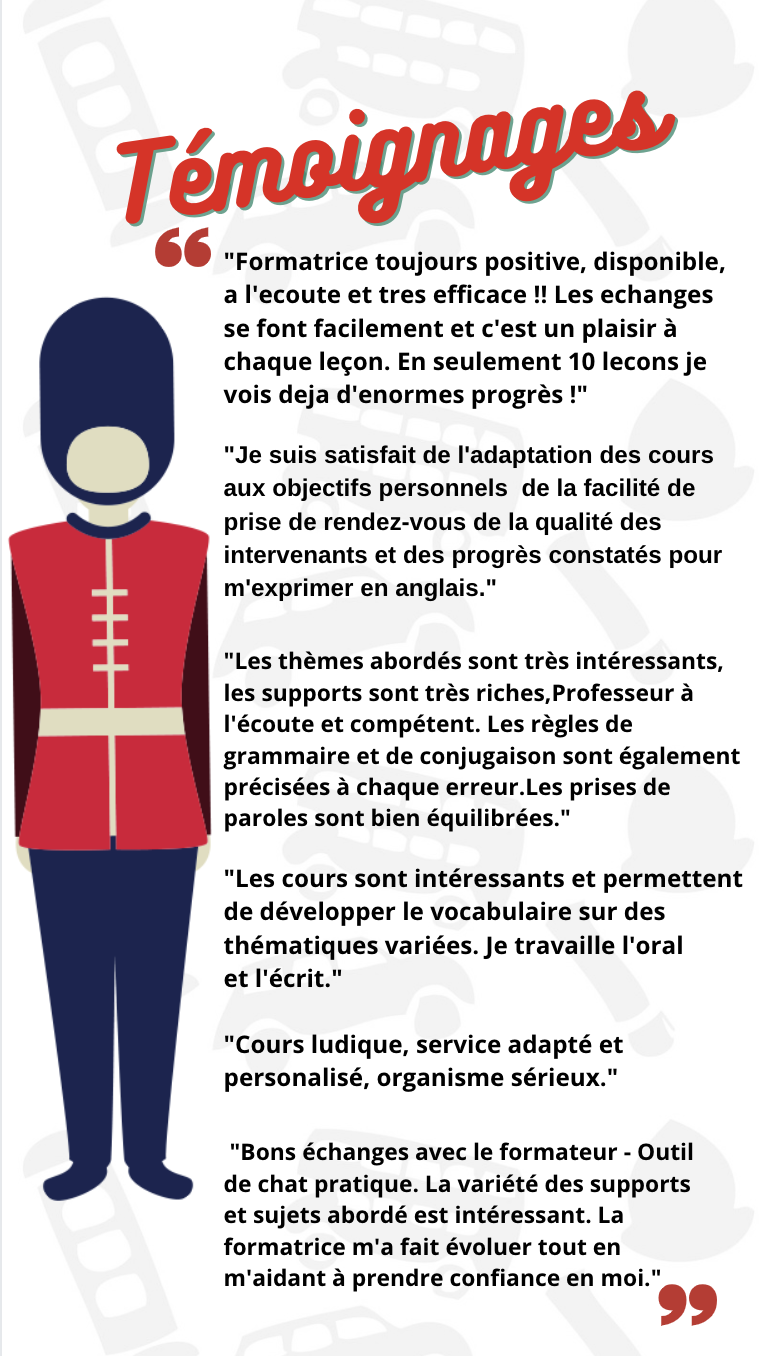 Témoignages

"Formatrice toujours positive, disponible, a l'ecoute et tres efficace !! Les echanges se font facilement et c'est un plaisir à chaque leçon. En seulement 10 lecons je vois deja d'enormes progrès !"

"Je suis satisfait de l'adaptation des cours aux objectifs personnels de la facilité de prise de rendez-vous de la qualité des intervenants et des progrès constatés pour m'exprimer en anglais."

"Les thèmes abordés sont très intéressants, les supports sont très riches,Professeur à l'écoute et compétent. Les règles de grammaire et de conjugaison sont également précisées à chaque erreur.Les prises de paroles sont bien équilibrées."

"Les cours sont intéressants et permettent de développer le vocabulaire sur des thématiques variées. Je travaille l'oral et l'écrit."

"Cours ludique, service adapté et personalisé, organisme sérieux."

"Bons échanges avec le formateur - Outil de chat pratique. La variété des supports et sujets abordé est intéressant. La formatrice m'a fait évoluer tout en m'aidant à prendre confiance en moi."